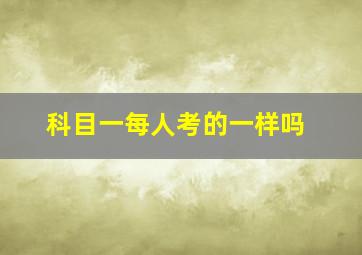 科目一每人考的一样吗